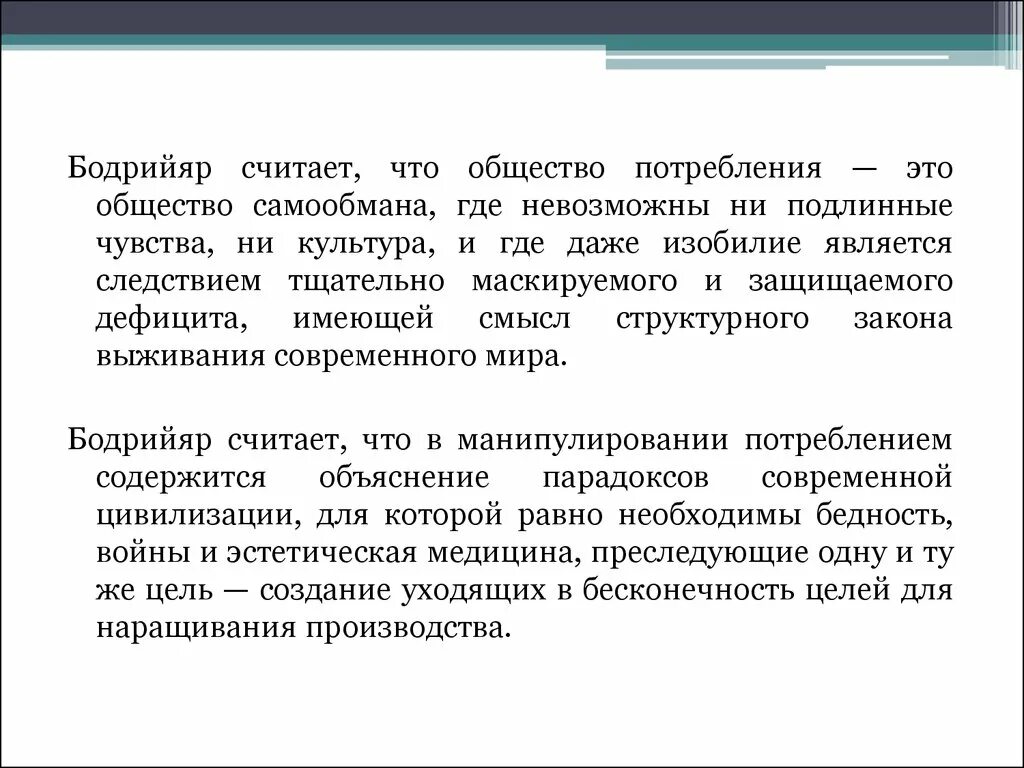 Бодрийяр считает, что общество потребления — это общество самообмана, где невозможны ни подлинные чувства, ни культура, и где даже изобилие является следствием тщательно маскируемого и защищаемого дефицита, имеющей смысл структурного закона выживания современного мира.

Бодрийяр считает, что в манипулировании потреблением содержится объяснение парадоксов современной цивилизации, для которой равно необходимы бедность, войны и эстетическая медицина, преследующие одну и ту же цель — создание уходящих в бесконечность целей для наращивания производства.